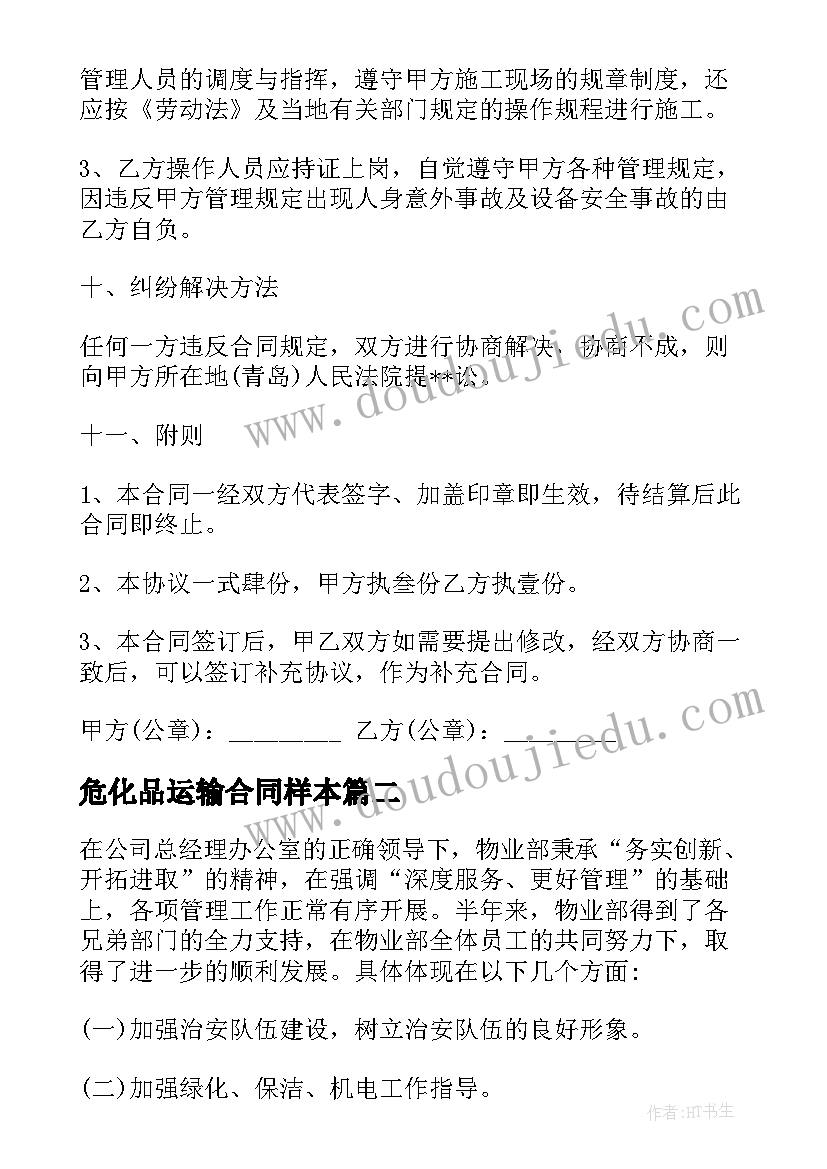 管理人员的调度与指挥，遵守甲方施工现场的规章制度，还应按《劳动法》及当地有关部门规定的操作规程进行施工。

3、乙方操作人员应持证上岗，自觉遵守甲方各种管理规定，因违反甲方管理规定出现人身意外事故及设备安全事故的由乙方自负。

十、纠纷解决方法

任何一方违反合同规定，双方进行协商解决，协商不成，则向甲方所在地(青岛)人民法院提**讼。

十一、附则

1、本合同一经双方代表签字、加盖印章即生效，待结算后此合同即终止。

2、本协议一式肆份，甲方执叁份乙方执壹份。

3、本合同签订后，甲乙双方如需要提出修改，经双方协商一致后，可以签订补充协议，作为补充合同。

甲方(公章)：_________ 乙方(公章)：_________

危化品运输合同样本篇二

在公司总经理办公室的正确领导下，物业部秉承“务实创新、开拓进取”的精神，在强调“深度服务、更好管理”的基础上，各项管理工作正常有序开展。半年来，物业部得到了各兄弟部门的全力支持，在物业部全体员工的共同努力下，取得了进一步的顺利发展。具体体现在以下几个方面:

(一)加强治安队伍建设，树立治安队伍的良好形象。

(二)加强绿化、保洁、机电工作指导。

www.doudoujiedu.com

www.doudoujiedu.com

作者:HT书生